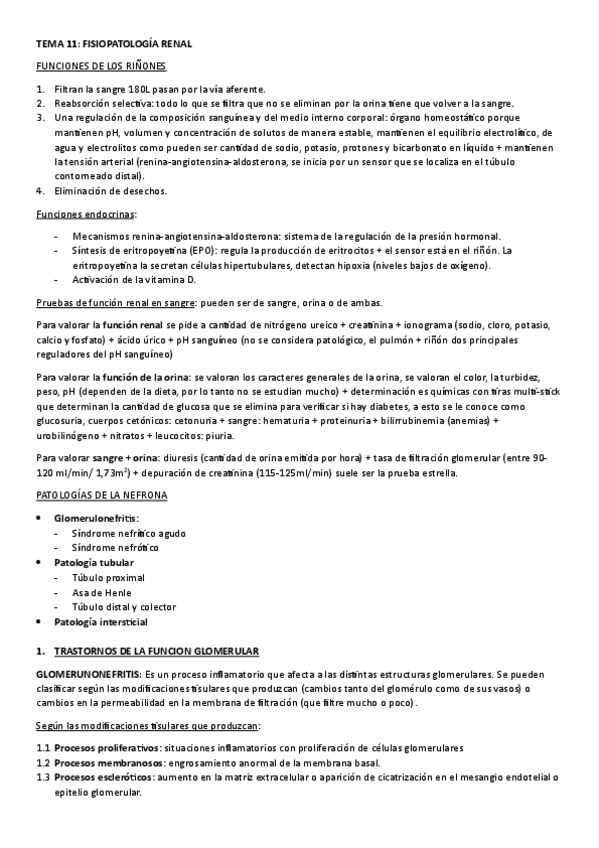 TEMA 11: FISIOPATOLOGÍA RENAL

FUNCIONES DE LOS RIÑONES

1. Filtran la sangre 180L pasan por la vía aferente.
2. Reabsorción selectiva: todo lo que se filtra que no se eliminan por la orina tiene que volver a la sangre.
3. Una regulación de la composición sanguínea y del medio interno corporal: órgano homeostático porque mantienen pH, volumen y concentración de solutos de manera estable, mantienen el equilibrio electrolítico, de agua y electrolitos como pueden ser cantidad de sodio, potasio, protones y bicarbonato en líquido + mantienen la tensión arterial (renina-angiotensina-aldosterona, se inicia por un sensor que se localiza en el túbulo contorneado distal).
4. Eliminación de desechos.

Funciones endocrinas:

- Mecanismos renina-angiotensina-aldosterona: sistema de la regulación de la presión hormonal.
- Síntesis de eritropoyetina (EPO): regula la producción de eritrocitos + el sensor está en el riñón. La eritropoyetina la secretan células hipertubulares, detectan hipoxia (niveles bajos de oxígeno).
- Activación de la vitamina D.

Pruebas de función renal en sangre: pueden ser de sangre, orina o de ambas.

Para valorar la función renal se pide a cantidad de nitrógeno ureico + creatinina + ionograma (sodio, cloro, potasio, calcio y fosfato) + ácido úrico + pH sanguíneo (no se considera patológico, el pulmón + riñón dos principales reguladores del pH sanguíneo)

Para valorar la función de la orina: se valoran los caracteres generales de la orina, se valoran el color, la turbidez, peso, pH (dependen de la dieta, por lo tanto no se estudian mucho) + determinación es químicas con tiras multi-stick que determinan la cantidad de glucosa que se elimina para verificar si hay diabetes, a esto se le conoce como glucosuria, cuerpos cetónicos: cetonuria + sangre: hematuria + proteinuria + bilirrubinemia (anemias) + urobilinógeno + nitratos + leucocitos: piuria.

Para valorar sangre + orina: diuresis (cantidad de orina emitida por hora) + tasa de filtración glomerular (entre 90-120 ml/min/ 1,73m$^2$) + depuración de creatinina (115-125ml/min) suele ser la prueba estrella.

PATOLOGÍAS DE LA NEFRONA

• Glomerulonefritis:
  - Síndrome nefrítico agudo
  - Síndrome nefrótico
• Patología tubular
  - Túbulo proximal
  - Asa de Henle
  - Túbulo distal y colector
• Patología intersticial

1. TRASTORNOS DE LA FUNCION GLOMERULAR

GLOMERUNONEFRITIS: Es un proceso inflamatorio que afecta a las distintas estructuras glomerulares. Se pueden clasificar según las modificaciones tisulares que produzcan (cambios tanto del glomérulo como de sus vasos) o cambios en la permeabilidad en la membrana de filtración (que filtre mucho o poco).

Según las modificaciones tisulares que produzcan:

1.1 Procesos proliferativos: situaciones inflamatorios con proliferación de células glomerulares
1.2 Procesos membranosos: engrosamiento anormal de la membrana basal.
1.3 Procesos escleróticos: aumento en la matriz extracelular o aparición de cicatrización en el mesangio endotelial o epitelio glomerular.